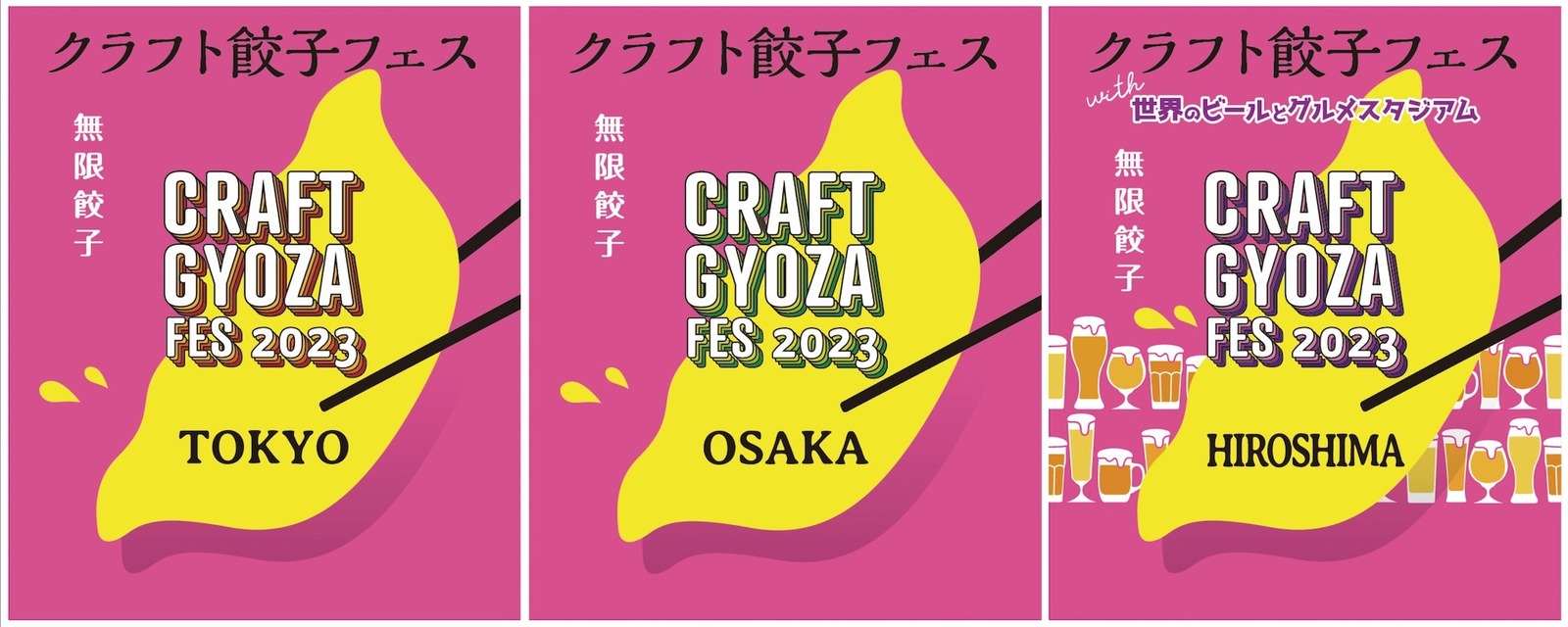 クラフト餃子フェス

無限餃子

CRAFT GYOZA FES 2023

TOKYO

クラフト餃子フェス

無限餃子

CRAFT GYOZA FES 2023

OSAKA

クラフト餃子フェス

with 世界のビールとグルメスタジアム

無限餃子

CRAFT GYOZA FES 2023

HIROSHIMA